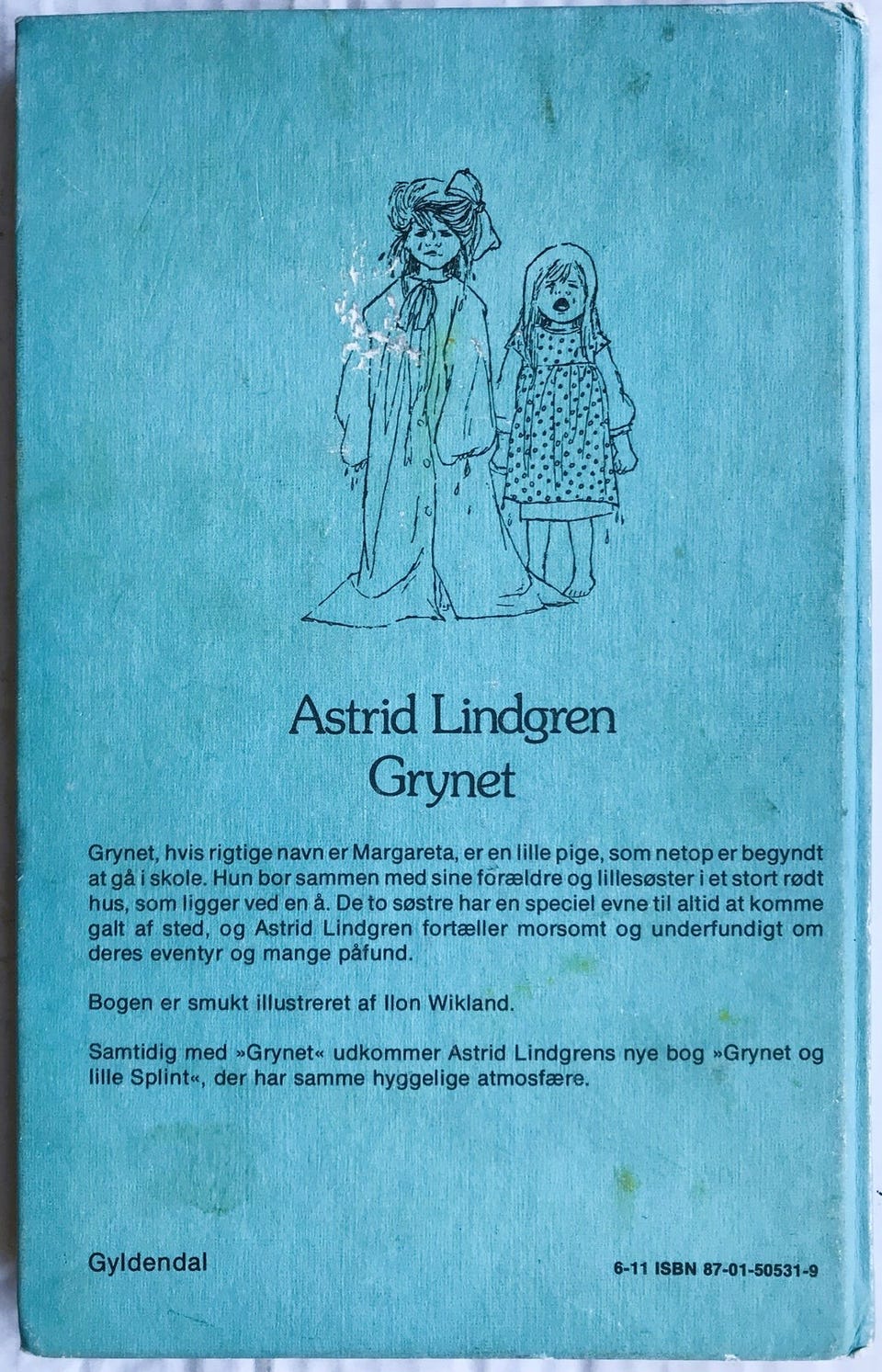 Astrid Lindgren
Grynet

Grynet, hvis rigtige navn er Margareta, er en lille pige, som netop er begyndt at gå i skole. Hun bor sammen med sine forældre og lillesøster i et stort rødt hus, som ligger ved en å. De to søstre har en speciel evne til altid at komme galt af sted, og Astrid Lindgren fortæller morsomt og underfundigt om deres eventyr og mange påfund.

Bogen er smukt illustreret af Ilon Wikland.

Samtidig med »Grynet« udkommer Astrid Lindgrens nye bog »Grynet og lille Splint«, der har samme hyggelige atmosfære.

Gyldendal

6-11 ISBN 87-01-50531-9